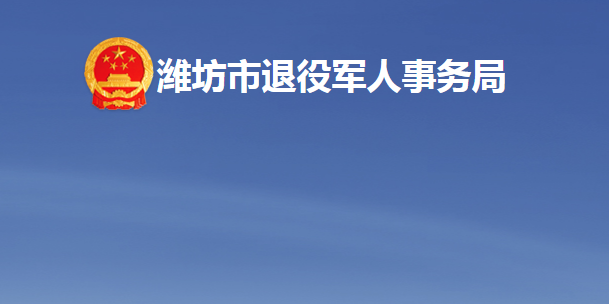 潍坊市退役军人事务局